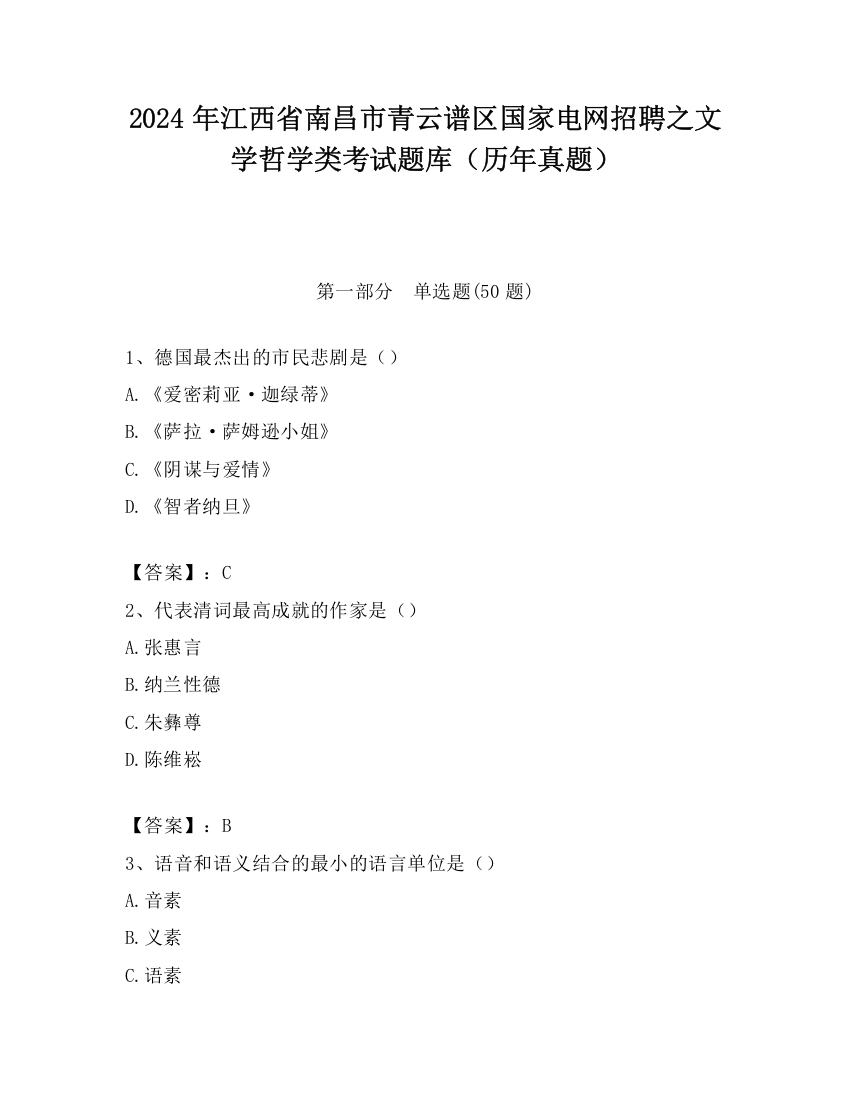 2024 年江西省南昌市青云谱区国家电网招聘之文学哲学类考试题库（历年真题）

第一部分　单选题(50 题)

1、德国最杰出的市民悲剧是（）

A.《爱密莉亚·迦绿蒂》

B.《萨拉·萨姆逊小姐》

C.《阴谋与爱情》

D.《智者纳旦》

【答案】：C

2、代表清词最高成就的作家是（）

A.张惠言

B.纳兰性德

C.朱彝尊

D.陈维崧

【答案】：B

3、语音和语义结合的最小的语言单位是（）

A.音素

B.义素

C.语素